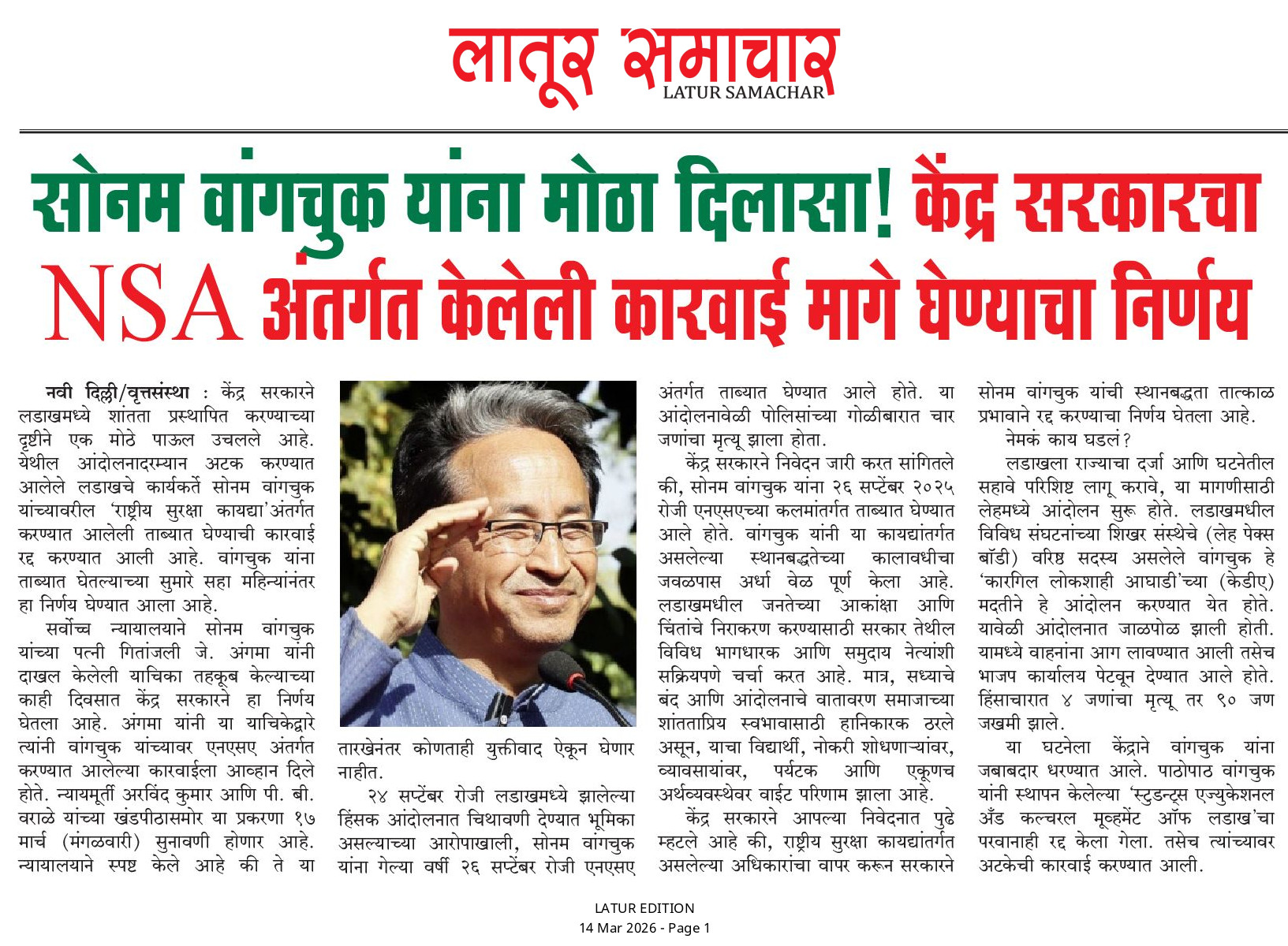 लातूर समाचार
LATUR SAMACHAR

सोनम वांगचुक यांना मोठा दिलासा! केंद्र सरकारचा NSA अंतर्गत केलेली कारवाई मागे घेण्याचा निर्णय

नवी दिल्ली/वृत्तसंस्था : केंद्र सरकारने लडाखमध्ये शांतता प्रस्थापित करण्याच्या दृष्टीने एक मोठे पाऊल उचलले आहे. येथील आंदोलनादरम्यान अटक करण्यात आलेले लडाखचे कार्यकर्ते सोनम वांगचुक यांच्यावरील 'राष्ट्रीय सुरक्षा कायद्या'अंतर्गत करण्यात आलेली ताब्यात घेण्याची कारवाई रद्द करण्यात आली आहे. वांगचुक यांना ताब्यात घेतल्याच्या सुमारे सहा महिन्यांनंतर हा निर्णय घेण्यात आला आहे.

सर्वोच्च न्यायालयाने सोनम वांगचुक यांच्या पत्नी गितांजली जे. अंगमा यांनी दाखल केलेली याचिका तहकूब केल्याच्या काही दिवसात केंद्र सरकारने हा निर्णय घेतला आहे. अंगमा यांनी या याचिकेद्वारे त्यांनी वांगचुक यांच्यावर एनएसए अंतर्गत करण्यात आलेल्या कारवाईला आव्हान दिले होते. न्यायमूर्ती अरविंद कुमार आणि पी. बी. वराळे यांच्या खंडपीठासमोर या प्रकरणा १७ मार्च (मंगळवारी) सुनावणी होणार आहे. न्यायालयाने स्पष्ट केले आहे की ते या तारखेनंतर कोणताही युक्तीवाद ऐकून घेणार नाहीत.

२४ सप्टेंबर रोजी लडाखमध्ये झालेल्या हिंसक आंदोलनात चिथावणी देण्यात भूमिका असल्याच्या आरोपाखाली, सोनम वांगचुक यांना गेल्या वर्षी २६ सप्टेंबर रोजी एनएसए अंतर्गत ताब्यात घेण्यात आले होते. या आंदोलनावेळी पोलिसांच्या गोळीबारात चार जणांचा मृत्यू झाला होता.

केंद्र सरकारने निवेदन जारी करत सांगितले की, सोनम वांगचुक यांना २६ सप्टेंबर २०२५ रोजी एनएसएच्या कलमांतर्गत ताब्यात घेण्यात आले होते. वांगचुक यांनी या कायद्यांतर्गत असलेल्या स्थानबद्धतेच्या कालावधीचा जवळपास अर्धा वेळ पूर्ण केला आहे. लडाखमधील जनतेच्या आकांक्षा आणि चिंतांचे निराकरण करण्यासाठी सरकार तेथील विविध भागधारक आणि समुदाय नेत्यांशी सक्रियपणे चर्चा करत आहे. मात्र, सध्याचे बंद आणि आंदोलनाचे वातावरण समाजाच्या शांतताप्रिय स्वभावासाठी हानिकारक ठरले असून, याचा विद्यार्थी, नोकरी शोधणाऱ्यांवर, व्यावसायांवर, पर्यटक आणि एकूणच अर्थव्यवस्थेवर वाईट परिणाम झाला आहे.

केंद्र सरकारने आपल्या निवेदनात पुढे म्हटले आहे की, राष्ट्रीय सुरक्षा कायद्यांतर्गत असलेल्या अधिकारांचा वापर करून सरकारने सोनम वांगचुक यांची स्थानबद्धता तात्काळ प्रभावाने रद्द करण्याचा निर्णय घेतला आहे.

नेमकं काय घडलं?

लडाखला राज्याचा दर्जा आणि घटनेतील सहावे परिशिष्ट लागू करावे, या मागणीसाठी लेहमध्ये आंदोलन सुरू होते. लडाखमधील विविध संघटनांच्या शिखर संस्थेचे (लेह पेक्स बॉडी) वरिष्ठ सदस्य असलेले वांगचुक हे 'कारगिल लोकशाही आघाडी'च्या (केडीए) मदतीने हे आंदोलन करण्यात येत होते. यावेळी आंदोलनात जाळपोळ झाली होती. यामध्ये वाहनांना आग लावण्यात आली तसेच भाजप कार्यालय पेटवून देण्यात आले होते. हिंसाचारात ४ जणांचा मृत्यू तर ९० जण जखमी झाले.

या घटनेला केंद्राने वांगचुक यांना जबाबदार धरण्यात आले. पाठोपाठ वांगचुक यांनी स्थापन केलेल्या 'स्टुडन्ट्स एज्युकेशनल अँड कल्चरल मूव्हमेंट ऑफ लडाख'चा परवानाही रद्द केला गेला. तसेच त्यांच्यावर अटकेची कारवाई करण्यात आली.

LATUR EDITION
14 Mar 2026 - Page 1